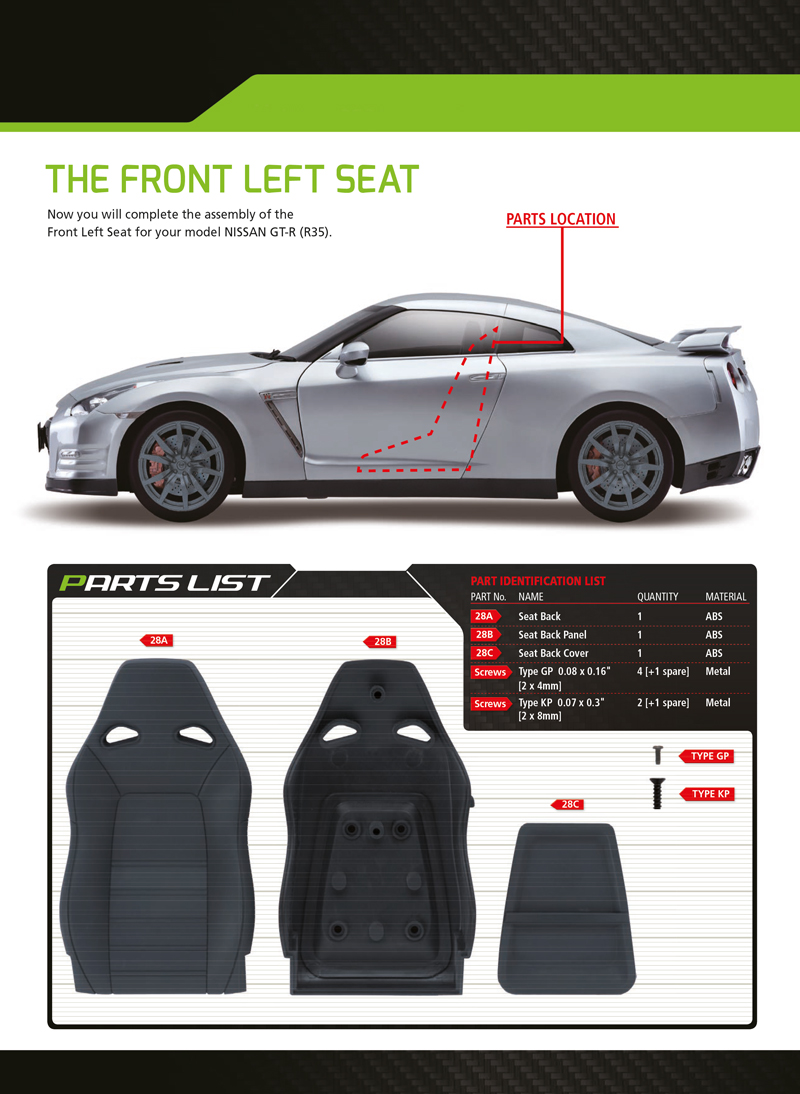 THE FRONT LEFT SEAT

Now you will complete the assembly of the Front Left Seat for your model NISSAN GT-R (R35).

PARTS LOCATION

PARTS LIST

PART IDENTIFICATION LIST

| PART No. | NAME | QUANTITY | MATERIAL |
|---|---|---|---|
| 28A | Seat Back | 1 | ABS |
| 28B | Seat Back Panel | 1 | ABS |
| 28C | Seat Back Cover | 1 | ABS |
| Screws | Type GP 0.08 x 0.16" [2 x 4mm] | 4 [+1 spare] | Metal |
| Screws | Type KP 0.07 x 0.3" [2 x 8mm] | 2 [+1 spare] | Metal |

28A

28B

28C

TYPE GP

TYPE KP